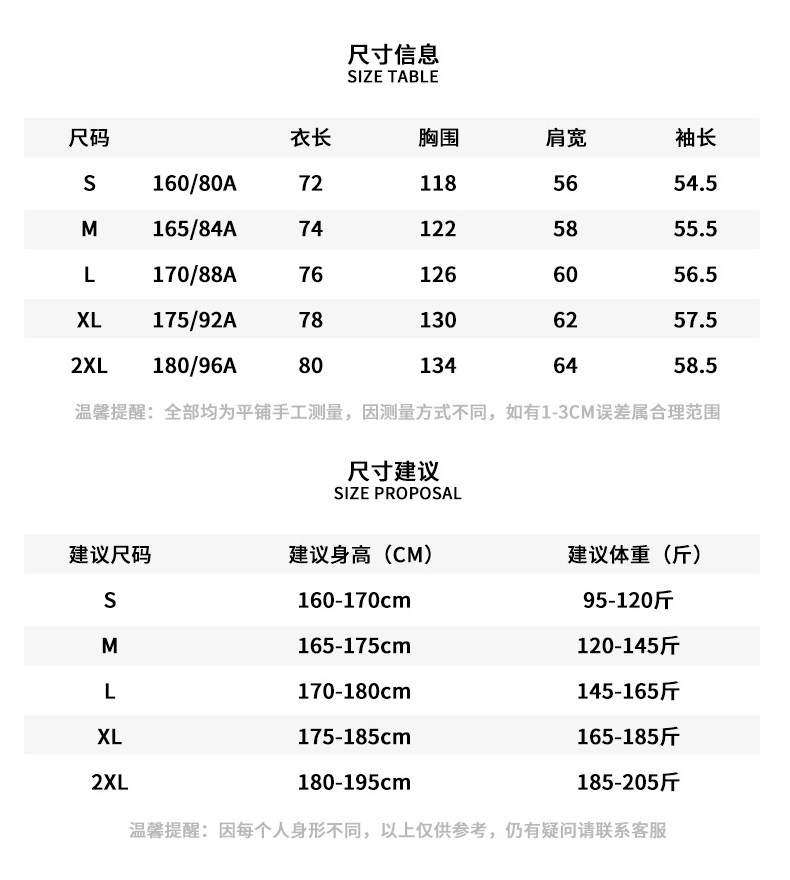 尺寸信息
SIZE TABLE

| 尺码 | | 衣长 | 胸围 | 肩宽 | 袖长 |
|---|---|---|---|---|---|
| S | 160/80A | 72 | 118 | 56 | 54.5 |
| M | 165/84A | 74 | 122 | 58 | 55.5 |
| L | 170/88A | 76 | 126 | 60 | 56.5 |
| XL | 175/92A | 78 | 130 | 62 | 57.5 |
| 2XL | 180/96A | 80 | 134 | 64 | 58.5 |

温馨提醒：全部均为平铺手工测量，因测量方式不同，如有1-3CM误差属合理范围

尺寸建议
SIZE PROPOSAL

| 建议尺码 | 建议身高（CM） | 建议体重（斤） |
|---|---|---|
| S | 160-170cm | 95-120斤 |
| M | 165-175cm | 120-145斤 |
| L | 170-180cm | 145-165斤 |
| XL | 175-185cm | 165-185斤 |
| 2XL | 180-195cm | 185-205斤 |

温馨提醒：因每个人身形不同，以上仅供参考，仍有疑问请联系客服